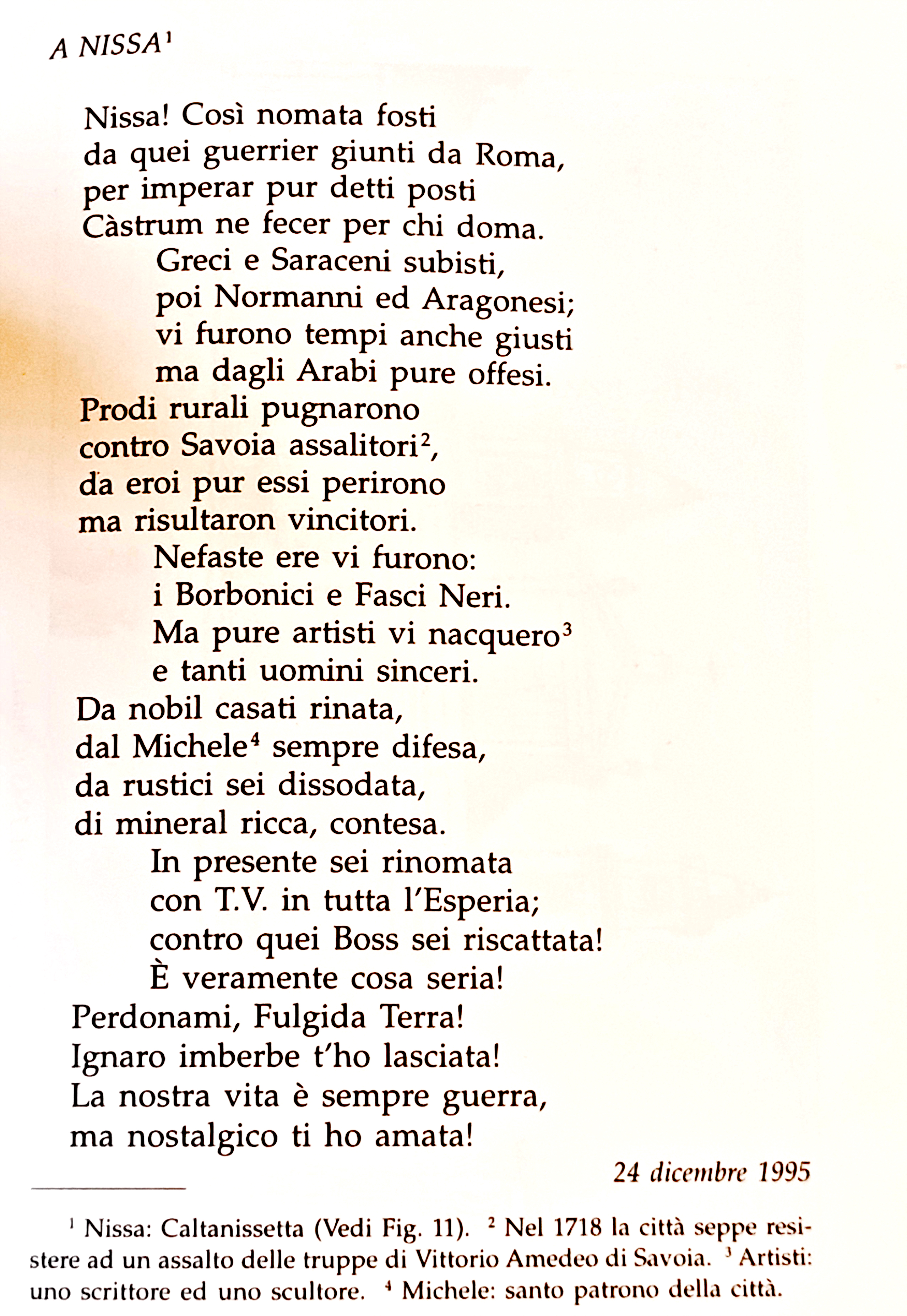 A NISSA$^1$

Nissa! Così nomata fosti
da quei guerrier giunti da Roma,
per imperar pur detti posti
Càstrum ne fecer per chi doma.
Greci e Saraceni subisti,
poi Normanni ed Aragonesi;
vi furono tempi anche giusti
ma dagli Arabi pure offesi.
Prodi rurali pugnarono
contro Savoia assalitori$^2$,
da eroi pur essi perirono
ma risultaron vincitori.
Nefaste ere vi furono:
i Borbonici e Fasci Neri.
Ma pure artisti vi nacquero$^3$
e tanti uomini sinceri.
Da nobil casati rinata,
dal Michele$^4$ sempre difesa,
da rustici sei dissodata,
di mineral ricca, contesa.
In presente sei rinomata
con T.V. in tutta l'Esperia;
contro quei Boss sei riscattata!
È veramente cosa seria!
Perdonami, Fulgida Terra!
Ignaro imberbe t'ho lasciata!
La nostra vita è sempre guerra,
ma nostalgico ti ho amata!

24 dicembre 1995

$^1$ Nissa: Caltanissetta (Vedi Fig. 11). $^2$ Nel 1718 la città seppe resistere ad un assalto delle truppe di Vittorio Amedeo di Savoia. $^3$ Artisti: uno scrittore ed uno scultore. $^4$ Michele: santo patrono della città.